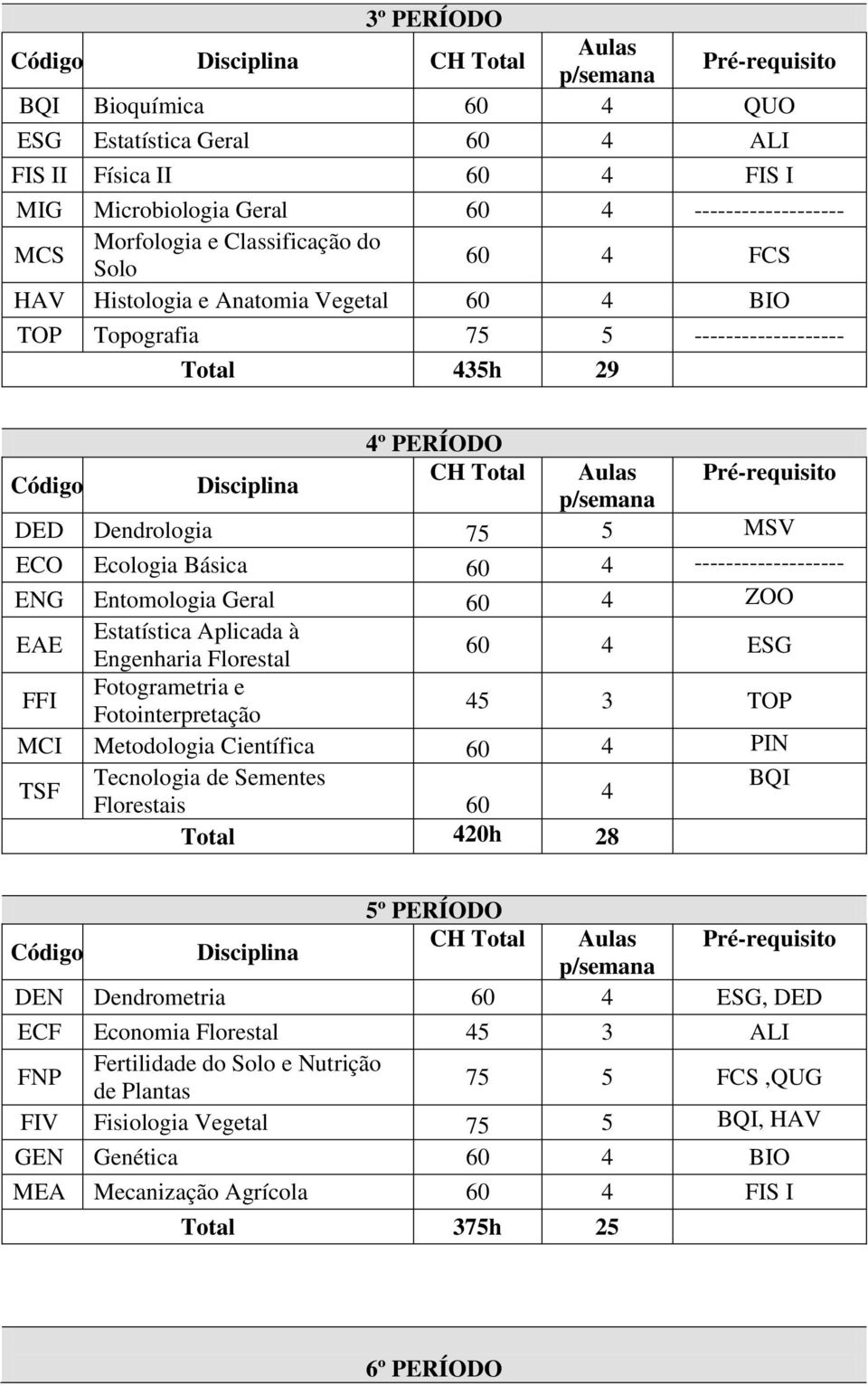 3º PERÍODO

| Código | Disciplina | CH Total | Aulas p/semana | Pré-requisito |
|---|---|---|---|---|
| BQI | Bioquímica | 60 | 4 | QUO |
| ESG | Estatística Geral | 60 | 4 | ALI |
| FIS II | Física II | 60 | 4 | FIS I |
| MIG | Microbiologia Geral | 60 | 4 | ------------------- |
| MCS | Morfologia e Classificação do Solo | 60 | 4 | FCS |
| HAV | Histologia e Anatomia Vegetal | 60 | 4 | BIO |
| TOP | Topografia | 75 | 5 | ------------------- |
| | Total | 435h | 29 | |

4º PERÍODO

| Código | Disciplina | CH Total | Aulas p/semana | Pré-requisito |
|---|---|---|---|---|
| DED | Dendrologia | 75 | 5 | MSV |
| ECO | Ecologia Básica | 60 | 4 | ------------------- |
| ENG | Entomologia Geral | 60 | 4 | ZOO |
| EAE | Estatística Aplicada à Engenharia Florestal | 60 | 4 | ESG |
| FFI | Fotogrametria e Fotointerpretação | 45 | 3 | TOP |
| MCI | Metodologia Científica | 60 | 4 | PIN |
| TSF | Tecnologia de Sementes Florestais | 60 | 4 | BQI |
| | Total | 420h | 28 | |

5º PERÍODO

| Código | Disciplina | CH Total | Aulas p/semana | Pré-requisito |
|---|---|---|---|---|
| DEN | Dendrometria | 60 | 4 | ESG, DED |
| ECF | Economia Florestal | 45 | 3 | ALI |
| FNP | Fertilidade do Solo e Nutrição de Plantas | 75 | 5 | FCS ,QUG |
| FIV | Fisiologia Vegetal | 75 | 5 | BQI, HAV |
| GEN | Genética | 60 | 4 | BIO |
| MEA | Mecanização Agrícola | 60 | 4 | FIS I |
| | Total | 375h | 25 | |

6º PERÍODO